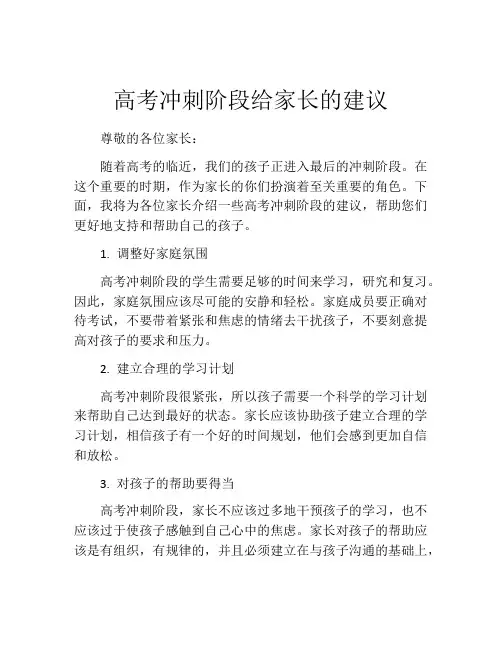 高考冲刺阶段给家长的建议

尊敬的各位家长：

随着高考的临近，我们的孩子正进入最后的冲刺阶段。在这个重要的时期，作为家长的你们扮演着至关重要的角色。下面，我将为各位家长介绍一些高考冲刺阶段的建议，帮助您们更好地支持和帮助自己的孩子。

1. 调整好家庭氛围

高考冲刺阶段的学生需要足够的时间来学习，研究和复习。因此，家庭氛围应该尽可能的安静和轻松。家庭成员要正确对待考试，不要带着紧张和焦虑的情绪去干扰孩子，不要刻意提高对孩子的要求和压力。

2. 建立合理的学习计划

高考冲刺阶段很紧张，所以孩子需要一个科学的学习计划来帮助自己达到最好的状态。家长应该协助孩子建立合理的学习计划，相信孩子有一个好的时间规划，他们会感到更加自信和放松。

3. 对孩子的帮助要得当

高考冲刺阶段，家长不应该过多地干预孩子的学习，也不应该过于使孩子感触到自己心中的焦虑。家长对孩子的帮助应该是有组织，有规律的，并且必须建立在与孩子沟通的基础上，